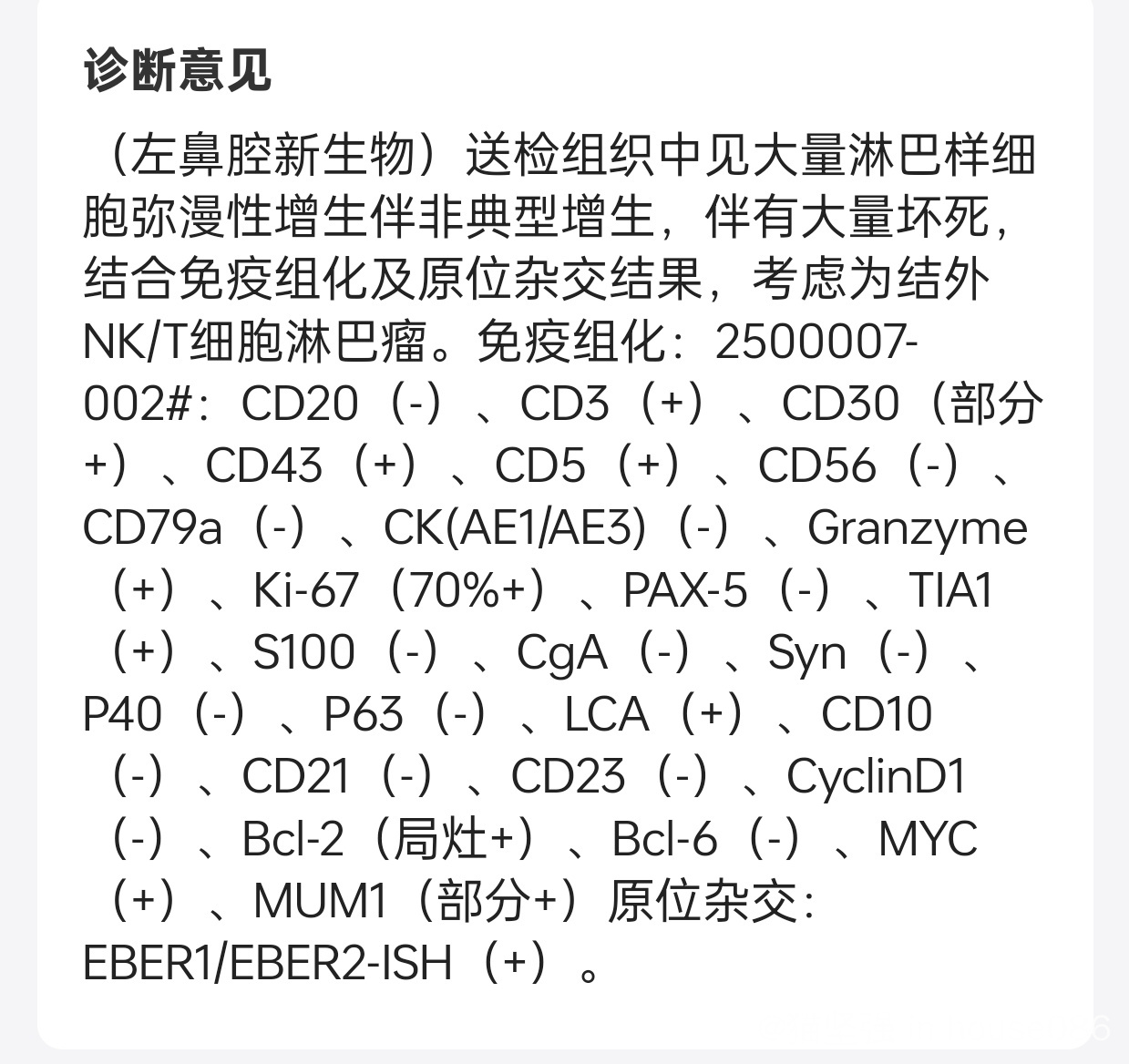 诊断意见

（左鼻腔新生物）送检组织中见大量淋巴样细胞弥漫性增生伴非典型增生，伴有大量坏死，结合免疫组化及原位杂交结果，考虑为结外NK/T细胞淋巴瘤。免疫组化：2500007-002#：CD20（-）、CD3（+）、CD30（部分+）、CD43（+）、CD5（+）、CD56（-）、CD79a（-）、CK(AE1/AE3)（-）、Granzyme（+）、Ki-67（70%+）、PAX-5（-）、TIA1（+）、S100（-）、CgA（-）、Syn（-）、P40（-）、P63（-）、LCA（+）、CD10（-）、CD21（-）、CD23（-）、CyclinD1（-）、Bcl-2（局灶+）、Bcl-6（-）、MYC（+）、MUM1（部分+）原位杂交：EBER1/EBER2-ISH（+）。